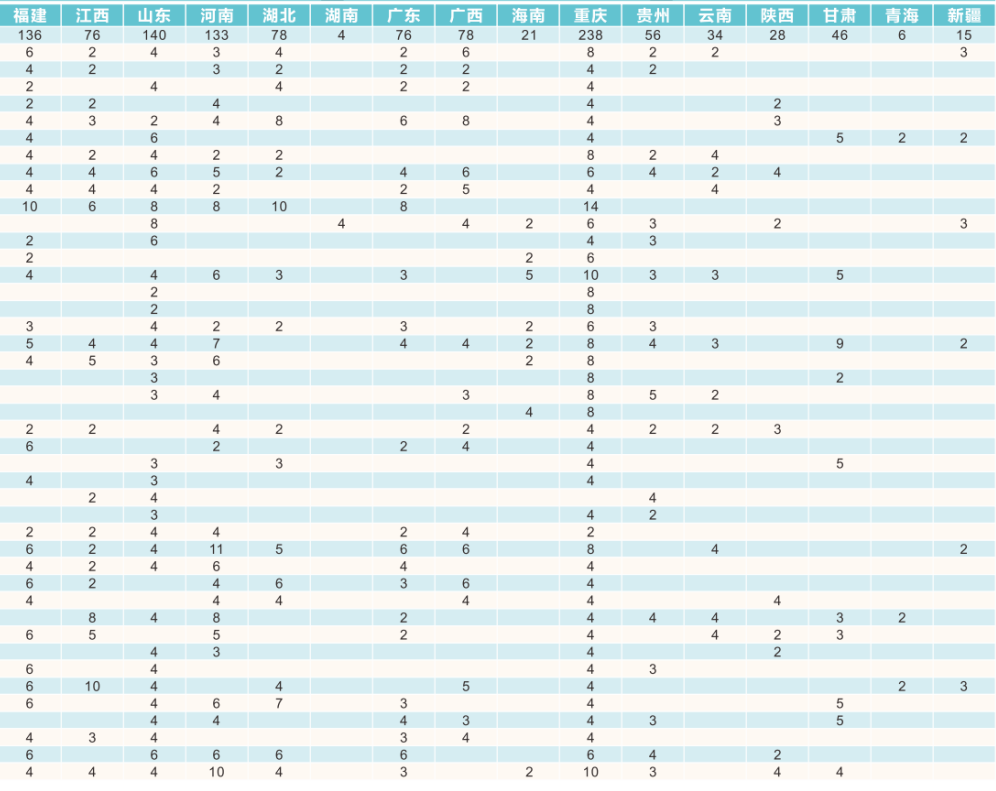 | 福建 | 江西 | 山东 | 河南 | 湖北 | 湖南 | 广东 | 广西 | 海南 | 重庆 | 贵州 | 云南 | 陕西 | 甘肃 | 青海 | 新疆 |
|---|---|---|---|---|---|---|---|---|---|---|---|---|---|---|---|
| 136 | 76 | 140 | 133 | 78 | 4 | 76 | 78 | 21 | 238 | 56 | 34 | 28 | 46 | 6 | 15 |
| 6 | 2 | 4 | 3 | 4 |  | 2 | 6 |  | 8 | 2 | 2 |  |  |  | 3 |
| 4 | 2 |  | 3 | 2 |  | 2 | 2 |  | 4 | 2 |  |  |  |  |  |
| 2 |  | 4 |  | 4 |  | 2 | 2 |  | 4 |  |  |  |  |  |  |
| 2 | 2 |  | 4 |  |  |  |  |  | 4 |  |  | 2 |  |  |  |
| 4 | 3 | 2 | 4 | 8 |  | 6 | 8 |  | 4 |  |  | 3 |  |  |  |
| 4 |  | 6 |  |  |  |  |  |  | 4 |  |  |  | 5 | 2 | 2 |
| 4 | 2 | 4 | 2 | 2 |  |  |  |  | 8 | 2 | 4 |  |  |  |  |
| 4 | 4 | 6 | 5 | 2 |  | 4 | 6 |  | 6 | 4 | 2 | 4 |  |  |  |
| 4 | 4 | 4 | 2 |  |  | 2 | 5 |  | 4 |  | 4 |  |  |  |  |
| 10 | 6 | 8 | 8 | 10 |  | 8 |  |  | 14 |  |  |  |  |  |  |
|  |  | 8 |  |  | 4 |  | 4 | 2 | 6 | 3 |  | 2 |  |  | 3 |
| 2 |  | 6 |  |  |  |  |  |  | 4 | 3 |  |  |  |  |  |
| 2 |  |  |  |  |  |  |  | 2 | 6 |  |  |  |  |  |  |
| 4 |  | 4 | 6 | 3 |  | 3 |  | 5 | 10 | 3 | 3 |  | 5 |  |  |
|  |  | 2 |  |  |  |  |  |  | 8 |  |  |  |  |  |  |
|  |  | 2 |  |  |  |  |  |  | 8 |  |  |  |  |  |  |
| 3 |  | 4 | 2 | 2 |  | 3 |  | 2 | 6 | 3 |  |  |  |  |  |
| 5 | 4 | 4 | 7 |  |  | 4 | 4 | 2 | 8 | 4 | 3 |  | 9 |  | 2 |
| 4 | 5 | 3 | 6 |  |  |  |  | 2 | 8 |  |  |  |  |  |  |
|  |  | 3 |  |  |  |  |  |  | 8 |  |  |  | 2 |  |  |
|  |  | 3 | 4 |  |  |  | 3 |  | 8 | 5 | 2 |  |  |  |  |
|  |  |  |  |  |  |  |  | 4 | 8 |  |  |  |  |  |  |
| 2 | 2 |  | 4 | 2 |  |  | 2 |  | 4 | 2 | 2 | 3 |  |  |  |
| 6 |  |  | 2 |  |  | 2 | 4 |  | 4 |  |  |  |  |  |  |
|  |  | 3 |  | 3 |  |  |  |  | 4 |  |  |  | 5 |  |  |
| 4 |  | 3 |  |  |  |  |  |  | 4 |  |  |  |  |  |  |
|  | 2 | 4 |  |  |  |  |  |  |  | 4 |  |  |  |  |  |
|  |  | 3 |  |  |  |  |  |  | 4 | 2 |  |  |  |  |  |
| 2 | 2 | 4 | 4 |  |  | 2 | 4 |  | 2 |  |  |  |  |  |  |
| 6 | 2 | 4 | 11 | 5 |  | 6 | 6 |  | 8 |  | 4 |  |  |  | 2 |
| 4 | 2 | 4 | 6 |  |  | 4 |  |  | 4 |  |  |  |  |  |  |
| 6 | 2 |  | 4 | 6 |  | 3 | 6 |  | 4 |  |  |  |  |  |  |
| 4 |  |  | 4 | 4 |  |  | 4 |  | 4 |  |  | 4 |  |  |  |
|  | 8 | 4 | 8 |  |  | 2 |  |  | 4 | 4 | 4 |  | 3 | 2 |  |
| 6 | 5 |  | 5 |  |  | 2 |  |  | 4 |  | 4 | 2 | 3 |  |  |
|  |  | 4 | 3 |  |  |  |  |  | 4 |  |  | 2 |  |  |  |
| 6 |  | 4 |  |  |  |  |  |  | 4 | 3 |  |  |  |  |  |
| 6 | 10 | 4 |  | 4 |  |  | 5 |  | 4 |  |  |  |  | 2 | 3 |
| 6 |  | 4 | 6 | 7 |  | 3 |  |  | 4 |  |  |  | 5 |  |  |
|  |  | 4 | 4 |  |  | 4 | 3 |  | 4 | 3 |  |  | 5 |  |  |
| 4 | 3 | 4 |  |  |  | 3 | 4 |  | 4 |  |  |  |  |  |  |
| 6 |  | 6 | 6 | 6 |  | 6 |  |  | 6 | 4 |  | 2 |  |  |  |
| 4 | 4 | 4 | 10 | 4 |  | 3 |  | 2 | 10 | 3 |  | 4 | 4 |  |  |